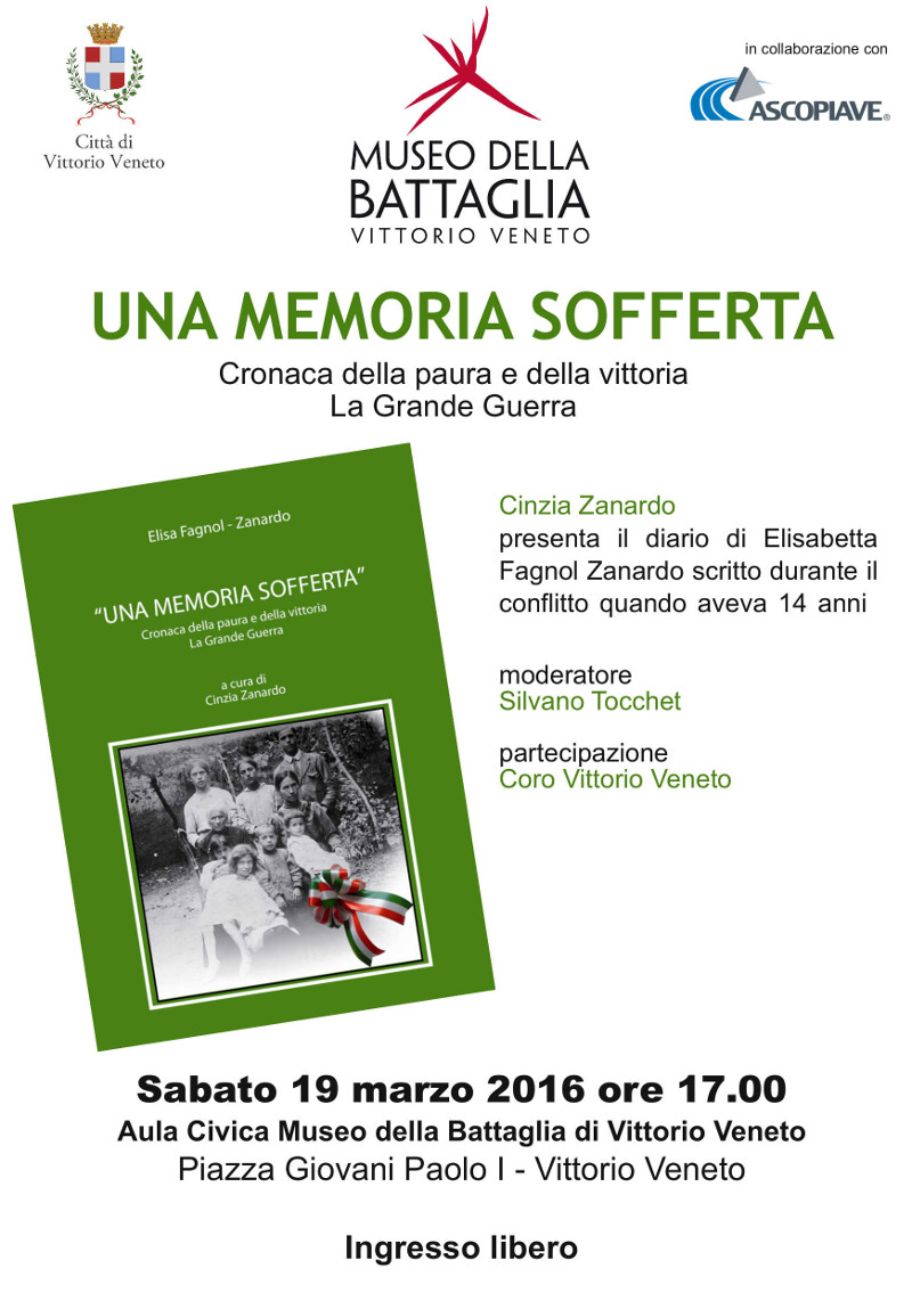 Città di
Vittorio Veneto

MUSEO DELLA
BATTAGLIA
VITTORIO VENETO

in collaborazione con

ASCOPIAVE®

UNA MEMORIA SOFFERTA

Cronaca della paura e della vittoria
La Grande Guerra

Elisa Fagnol - Zanardo

"UNA MEMORIA SOFFERTA"
Cronaca della paura e della vittoria
La Grande Guerra

a cura di
Cinzia Zanardo

Cinzia Zanardo
presenta il diario di Elisabetta Fagnol Zanardo scritto durante il conflitto quando aveva 14 anni

moderatore
Silvano Tocchet

partecipazione
Coro Vittorio Veneto

Sabato 19 marzo 2016 ore 17.00
Aula Civica Museo della Battaglia di Vittorio Veneto
Piazza Giovani Paolo I - Vittorio Veneto

Ingresso libero